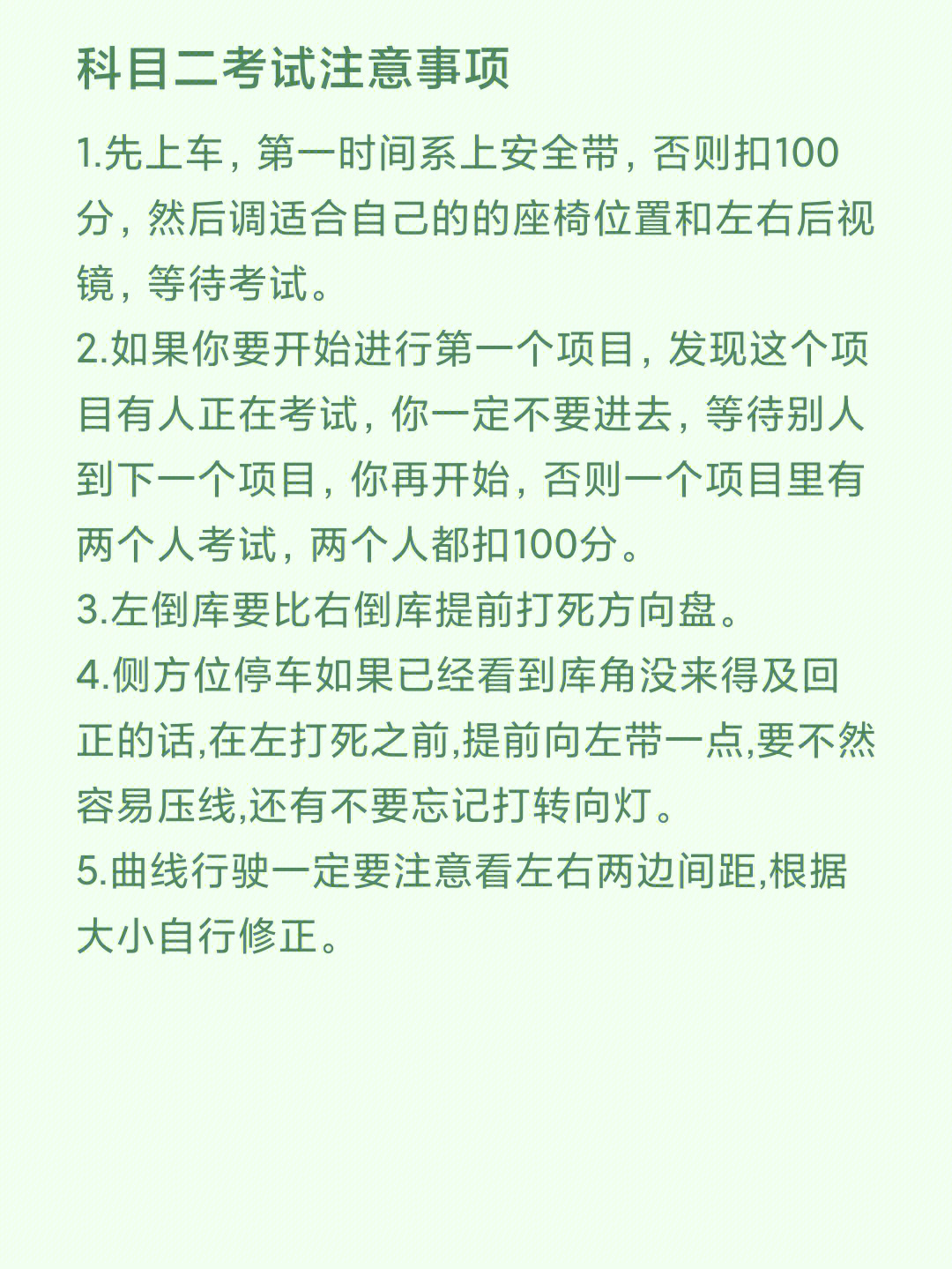 科目二考试注意事项

1.先上车，第一时间系上安全带，否则扣100分，然后调适合自己的的座椅位置和左右后视镜，等待考试。

2.如果你要开始进行第一个项目，发现这个项目有人正在考试，你一定不要进去，等待别人到下一个项目，你再开始，否则一个项目里有两个人考试，两个人都扣100分。

3.左倒库要比右倒库提前打死方向盘。

4.侧方位停车如果已经看到库角没来得及回正的话,在左打死之前,提前向左带一点,要不然容易压线,还有不要忘记打转向灯。

5.曲线行驶一定要注意看左右两边间距,根据大小自行修正。